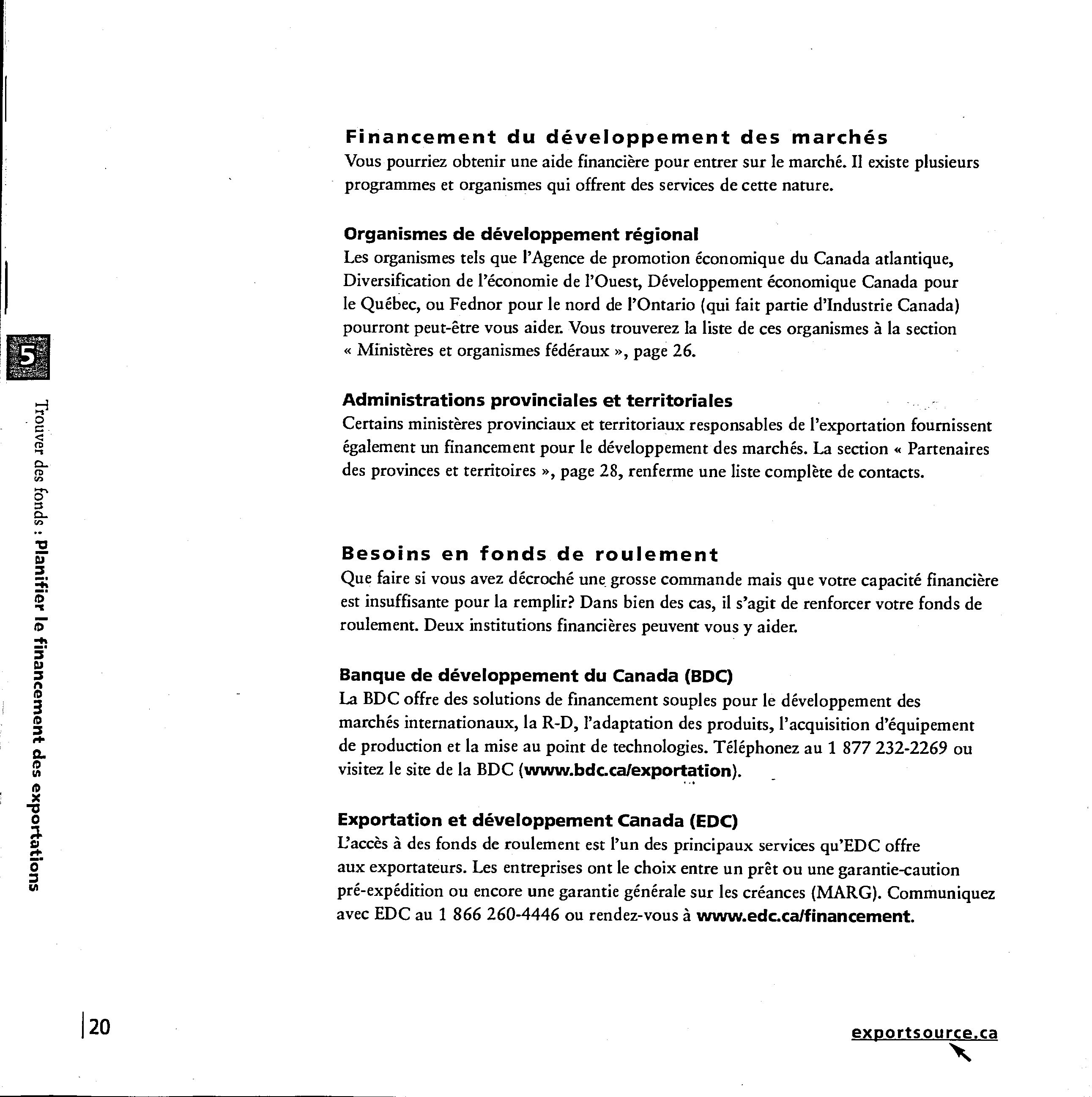 5

Trouver des fonds : Planifier le financement des exportations

Financement du développement des marchés

Vous pourriez obtenir une aide financière pour entrer sur le marché. Il existe plusieurs programmes et organismes qui offrent des services de cette nature.

Organismes de développement régional

Les organismes tels que l'Agence de promotion économique du Canada atlantique, Diversification de l'économie de l'Ouest, Développement économique Canada pour le Québec, ou Fednor pour le nord de l'Ontario (qui fait partie d'Industrie Canada) pourront peut-être vous aider. Vous trouverez la liste de ces organismes à la section « Ministères et organismes fédéraux », page 26.

Administrations provinciales et territoriales

Certains ministères provinciaux et territoriaux responsables de l'exportation fournissent également un financement pour le développement des marchés. La section « Partenaires des provinces et territoires », page 28, renferme une liste complète de contacts.

Besoins en fonds de roulement

Que faire si vous avez décroché une grosse commande mais que votre capacité financière est insuffisante pour la remplir? Dans bien des cas, il s'agit de renforcer votre fonds de roulement. Deux institutions financières peuvent vous y aider.

Banque de développement du Canada (BDC)

La BDC offre des solutions de financement souples pour le développement des marchés internationaux, la R-D, l'adaptation des produits, l'acquisition d'équipement de production et la mise au point de technologies. Téléphonez au 1 877 232-2269 ou visitez le site de la BDC (www.bdc.ca/exportation).

Exportation et développement Canada (EDC)

L'accès à des fonds de roulement est l'un des principaux services qu'EDC offre aux exportateurs. Les entreprises ont le choix entre un prêt ou une garantie-caution pré-expédition ou encore une garantie générale sur les créances (MARG). Communiquez avec EDC au 1 866 260-4446 ou rendez-vous à www.edc.ca/financement.

20

exportsource.ca